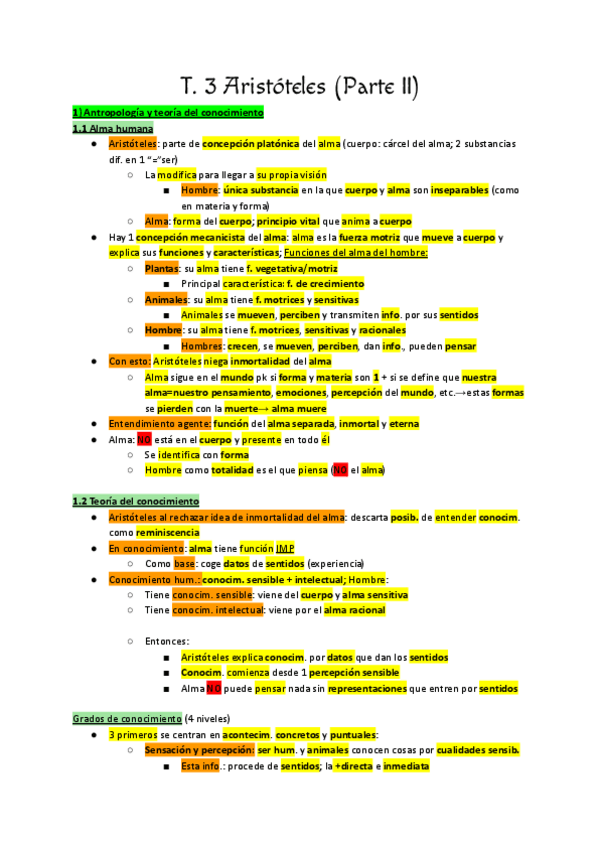 T. 3 Aristóteles (Parte II)

1) Antropología y teoría del conocimiento

1.1 Alma humana

• Aristóteles: parte de concepción platónica del alma (cuerpo: cárcel del alma; 2 substancias dif. en 1 "="ser)
  ○ La modifica para llegar a su propia visión
    ■ Hombre: única substancia en la que cuerpo y alma son inseparables (como en materia y forma)
  ○ Alma: forma del cuerpo; principio vital que anima a cuerpo
• Hay 1 concepción mecanicista del alma: alma es la fuerza motriz que mueve a cuerpo y explica sus funciones y características; Funciones del alma del hombre:
  ○ Plantas: su alma tiene f. vegetativa/motriz
    ■ Principal característica: f. de crecimiento
  ○ Animales: su alma tiene f. motrices y sensitivas
    ■ Animales se mueven, perciben y transmiten info. por sus sentidos
  ○ Hombre: su alma tiene f. motrices, sensitivas y racionales
    ■ Hombres: crecen, se mueven, perciben, dan info., pueden pensar
• Con esto: Aristóteles niega inmortalidad del alma
  ○ Alma sigue en el mundo pk si forma y materia son 1 + si se define que nuestra alma=nuestro pensamiento, emociones, percepción del mundo, etc.→estas formas se pierden con la muerte→ alma muere
• Entendimiento agente: función del alma separada, inmortal y eterna
• Alma: NO está en el cuerpo y presente en todo él
  ○ Se identifica con forma
  ○ Hombre como totalidad es el que piensa (NO el alma)

1.2 Teoría del conocimiento

• Aristóteles al rechazar idea de inmortalidad del alma: descarta posib. de entender conocim. como reminiscencia
• En conocimiento: alma tiene función IMP
  ○ Como base: coge datos de sentidos (experiencia)
• Conocimiento hum.: conocim. sensible + intelectual; Hombre:
  ○ Tiene conocim. sensible: viene del cuerpo y alma sensitiva
  ○ Tiene conocim. intelectual: viene por el alma racional

  ○ Entonces:
    ■ Aristóteles explica conocim. por datos que dan los sentidos
    ■ Conocim. comienza desde 1 percepción sensible
    ■ Alma NO puede pensar nada sin representaciones que entren por sentidos

Grados de conocimiento (4 niveles)
• 3 primeros se centran en acontecim. concretos y puntuales:
  ○ Sensación y percepción: ser hum. y animales conocen cosas por cualidades sensib.
    ■ Esta info.: procede de sentidos; la +directa e inmediata